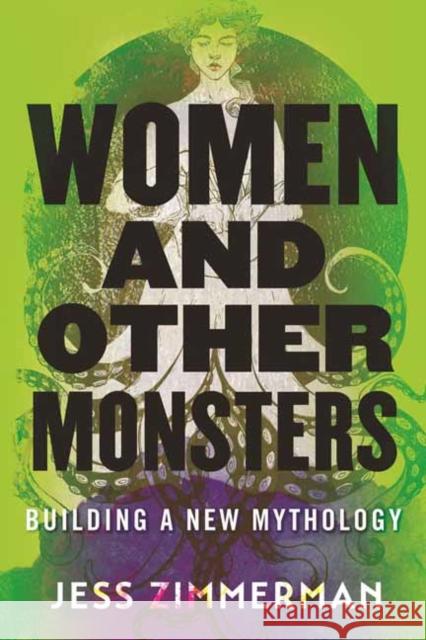 WOMEN AND OTHER MONSTERS

BUILDING A NEW MYTHOLOGY

JESS ZIMMERMAN